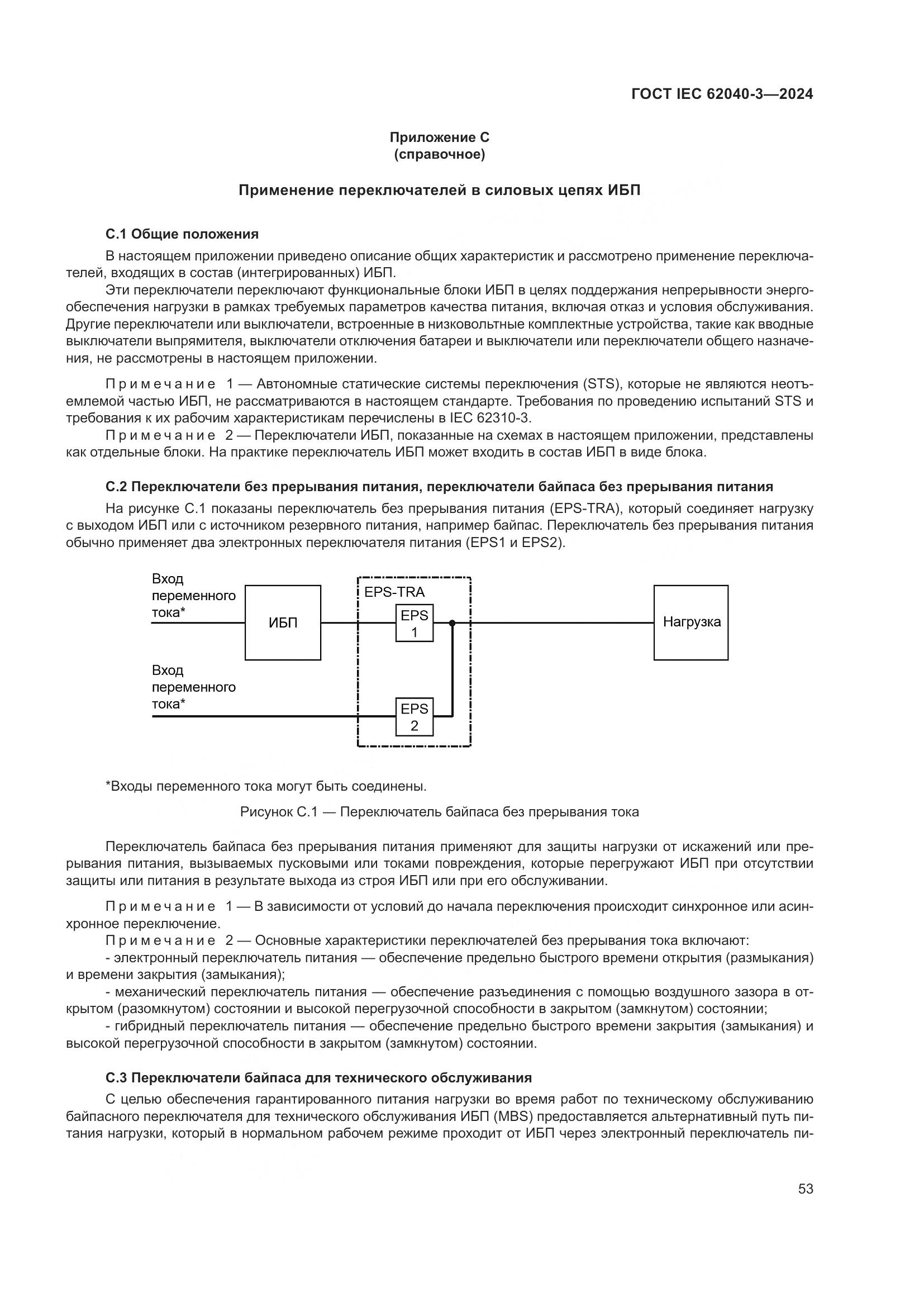 ГОСТ IEC 62040-3—2024

Приложение С
(справочное)

Применение переключателей в силовых цепях ИБП

С.1 Общие положения

В настоящем приложении приведено описание общих характеристик и рассмотрено применение переключателей, входящих в состав (интегрированных) ИБП.

Эти переключатели переключают функциональные блоки ИБП в целях поддержания непрерывности энергообеспечения нагрузки в рамках требуемых параметров качества питания, включая отказ и условия обслуживания. Другие переключатели или выключатели, встроенные в низковольтные комплектные устройства, такие как вводные выключатели выпрямителя, выключатели отключения батареи и выключатели или переключатели общего назначения, не рассмотрены в настоящем приложении.

Примечание 1 — Автономные статические системы переключения (STS), которые не являются неотъемлемой частью ИБП, не рассматриваются в настоящем стандарте. Требования по проведению испытаний STS и требования к их рабочим характеристикам перечислены в IEC 62310-3.

Примечание 2 — Переключатели ИБП, показанные на схемах в настоящем приложении, представлены как отдельные блоки. На практике переключатель ИБП может входить в состав ИБП в виде блока.

С.2 Переключатели без прерывания питания, переключатели байпаса без прерывания питания

На рисунке С.1 показаны переключатель без прерывания питания (EPS-TRA), который соединяет нагрузку с выходом ИБП или с источником резервного питания, например байпас. Переключатель без прерывания питания обычно применяет два электронных переключателя питания (EPS1 и EPS2).

Вход переменного тока*
ИБП
EPS-TRA
EPS 1
Нагрузка
Вход переменного тока*
EPS 2

*Входы переменного тока могут быть соединены.

Рисунок С.1 — Переключатель байпаса без прерывания тока

Переключатель байпаса без прерывания питания применяют для защиты нагрузки от искажений или прерывания питания, вызываемых пусковыми или токами повреждения, которые перегружают ИБП при отсутствии защиты или питания в результате выхода из строя ИБП или при его обслуживании.

Примечание 1 — В зависимости от условий до начала переключения происходит синхронное или асинхронное переключение.

Примечание 2 — Основные характеристики переключателей без прерывания тока включают:
- электронный переключатель питания — обеспечение предельно быстрого времени открытия (размыкания) и времени закрытия (замыкания);
- механический переключатель питания — обеспечение разъединения с помощью воздушного зазора в открытом (разомкнутом) состоянии и высокой перегрузочной способности в закрытом (замкнутом) состоянии;
- гибридный переключатель питания — обеспечение предельно быстрого времени закрытия (замыкания) и высокой перегрузочной способности в закрытом (замкнутом) состоянии.

С.3 Переключатели байпаса для технического обслуживания

С целью обеспечения гарантированного питания нагрузки во время работ по техническому обслуживанию байпасного переключателя для технического обслуживания ИБП (MBS) предоставляется альтернативный путь питания нагрузки, который в нормальном рабочем режиме проходит от ИБП через электронный переключатель пи-

53